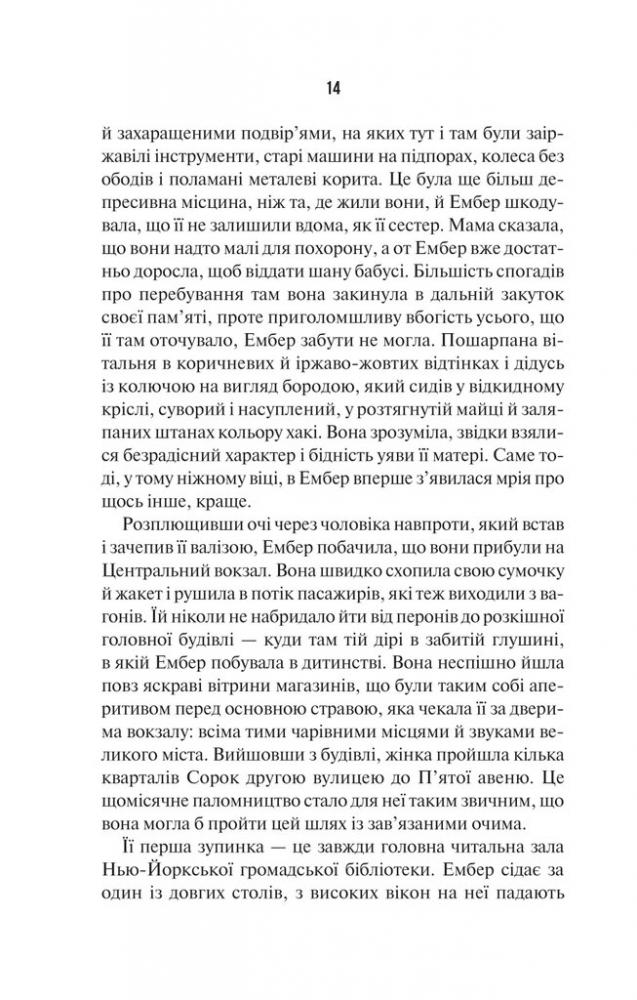 14

й захаращеними подвір'ями, на яких тут і там були заіржавілі інструменти, старі машини на підпорах, колеса без ободів і поламані металеві корита. Це була ще більш депресивна місцина, ніж та, де жили вони, й Ембер шкодувала, що її не залишили вдома, як її сестер. Мама сказала, що вони надто малі для похорону, а от Ембер вже достатньо доросла, щоб віддати шану бабусі. Більшість спогадів про перебування там вона закинула в дальній закуток своєї пам'яті, проте приголомшливу вбогість усього, що її там оточувало, Ембер забути не могла. Пошарпана вітальня в коричневих й іржаво-жовтих відтінках і дідусь із колючою на вигляд бородою, який сидів у відкидному кріслі, суворий і насуплений, у розтягнутій майці й заляпаних штанах кольору хакі. Вона зрозуміла, звідки взялися безрадісний характер і бідність уяви її матері. Саме тоді, у тому ніжному віці, в Ембер вперше з'явилася мрія про щось інше, краще.

Розплющивши очі через чоловіка навпроти, який встав і зачепив її валізою, Ембер побачила, що вони прибули на Центральний вокзал. Вона швидко схопила свою сумочку й жакет і рушила в потік пасажирів, які теж виходили з вагонів. Їй ніколи не набридало йти від перонів до розкішної головної будівлі — куди там тій дірі в забитій глушині, в якій Ембер побувала в дитинстві. Вона неспішно йшла повз яскраві вітрини магазинів, що були таким собі аперитивом перед основною стравою, яка чекала її за дверима вокзалу: всіма тими чарівними місцями й звуками великого міста. Вийшовши з будівлі, жінка пройшла кілька кварталів Сорок другою вулицею до П'ятої авеню. Це щомісячне паломництво стало для неї таким звичним, що вона могла б пройти цей шлях із зав'язаними очима.

Її перша зупинка — це завжди головна читальна зала Нью-Йоркської громадської бібліотеки. Ембер сідає за один із довгих столів, з високих вікон на неї падають